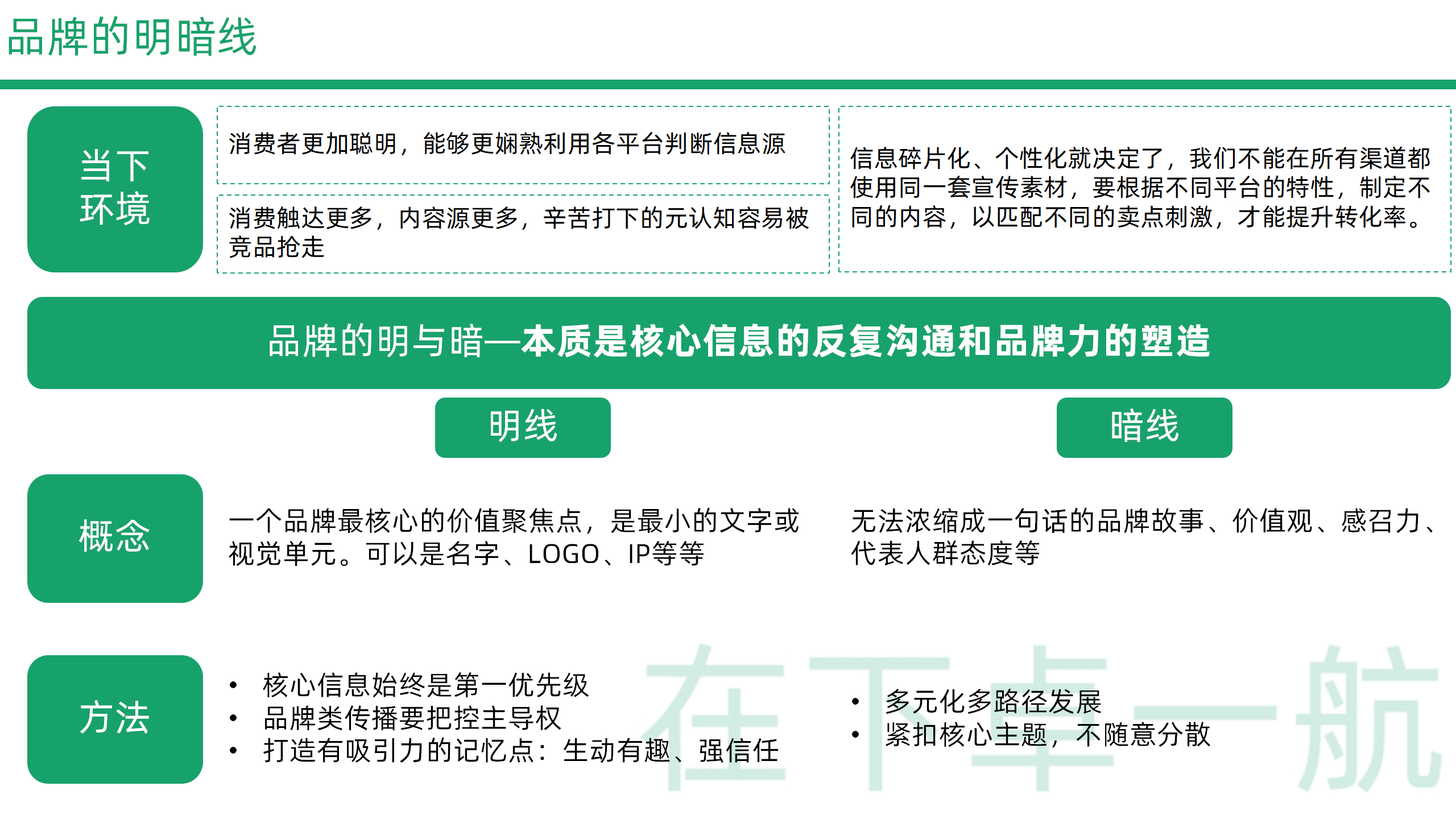 品牌的明暗线

当下环境

消费者更加聪明，能够更娴熟利用各平台判断信息源

消费触达更多，内容源更多，辛苦打下的元认知容易被竞品抢走

信息碎片化、个性化就决定了，我们不能在所有渠道都使用同一套宣传素材，要根据不同平台的特性，制定不同的内容，以匹配不同的卖点刺激，才能提升转化率。

品牌的明与暗—本质是核心信息的反复沟通和品牌力的塑造

明线

暗线

概念

一个品牌最核心的价值聚焦点，是最小的文字或视觉单元。可以是名字、LOGO、IP等等

无法浓缩成一句话的品牌故事、价值观、感召力、代表人群态度等

方法

• 核心信息始终是第一优先级
• 品牌类传播要把控主导权
• 打造有吸引力的记忆点：生动有趣、强信任

• 多元化多路径发展
• 紧扣核心主题，不随意分散

在下卓一航